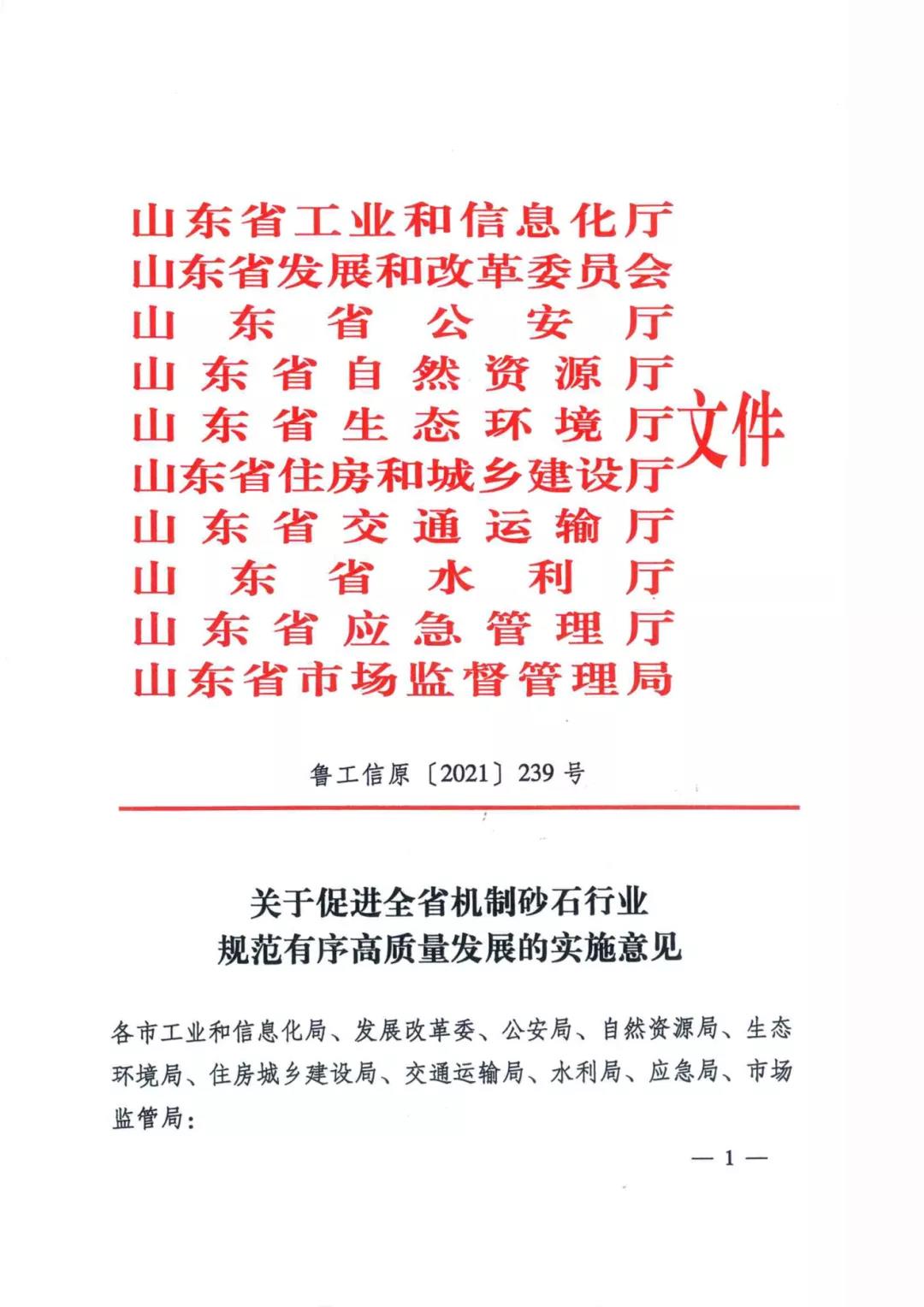 山东省工业和信息化厅
山东省发展和改革委员会
山东省公安厅
山东省自然资源厅
山东省生态环境厅
山东省住房和城乡建设厅
山东省交通运输厅
山东省水利厅
山东省应急管理厅
山东省市场监督管理局
文件

鲁工信原〔2021〕239号

关于促进全省机制砂石行业
规范有序高质量发展的实施意见

各市工业和信息化局、发展改革委、公安局、自然资源局、生态环境局、住房城乡建设局、交通运输局、水利局、应急局、市场监管局：

— 1 —